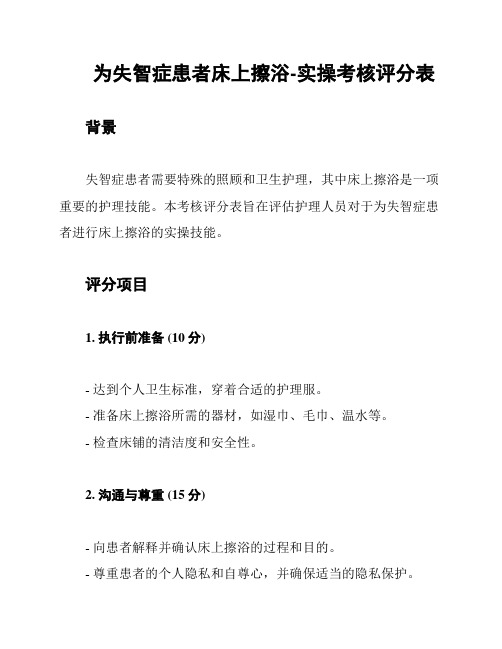 为失智症患者床上擦浴-实操考核评分表

背景

失智症患者需要特殊的照顾和卫生护理，其中床上擦浴是一项重要的护理技能。本考核评分表旨在评估护理人员对于为失智症患者进行床上擦浴的实操技能。

评分项目

1. 执行前准备 (10 分)

- 达到个人卫生标准，穿着合适的护理服。
- 准备床上擦浴所需的器材，如湿巾、毛巾、温水等。
- 检查床铺的清洁度和安全性。

2. 沟通与尊重 (15 分)

- 向患者解释并确认床上擦浴的过程和目的。
- 尊重患者的个人隐私和自尊心，并确保适当的隐私保护。